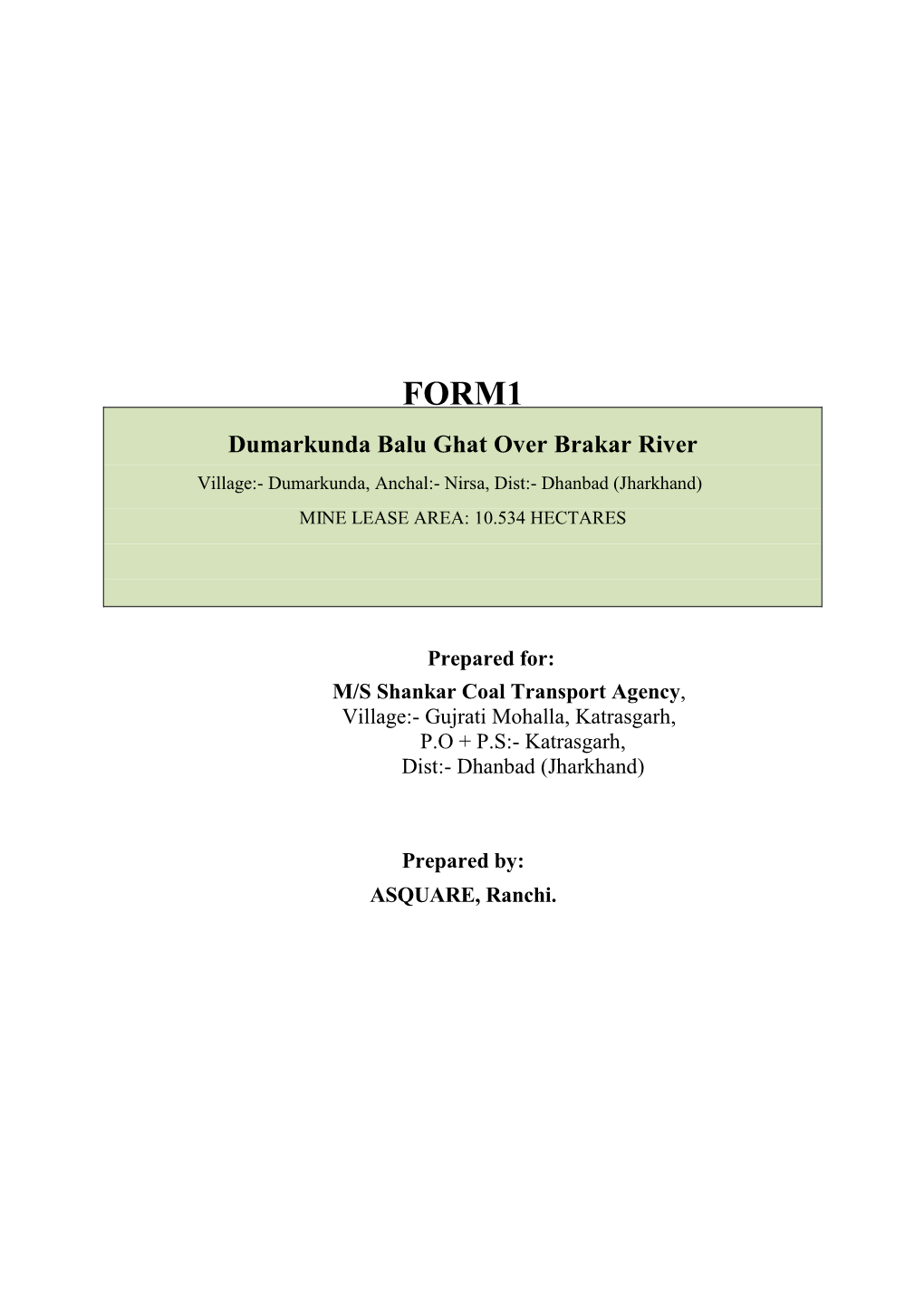 FORM1

Dumarkunda Balu Ghat Over Brakar River

Village:- Dumarkunda, Anchal:- Nirsa, Dist:- Dhanbad (Jharkhand)

MINE LEASE AREA: 10.534 HECTARES

Prepared for:
M/S Shankar Coal Transport Agency,
Village:- Gujrati Mohalla, Katrasgarh,
P.O + P.S:- Katrasgarh,
Dist:- Dhanbad (Jharkhand)

Prepared by:
ASQUARE, Ranchi.